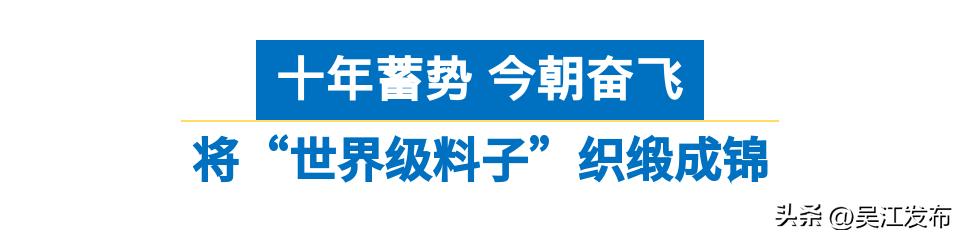 十年蓄势 今朝奋飞

将“世界级料子”织缎成锦

头条 @吴江发布